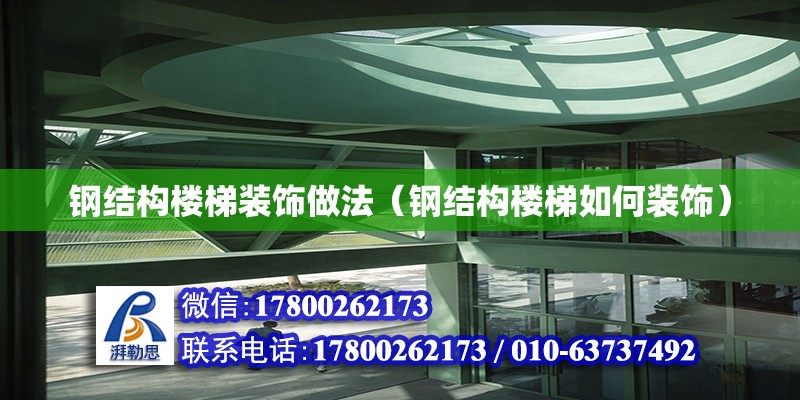 钢结构楼梯装饰做法（钢结构楼梯如何装饰）

湃勒思

微信:17800262173

联系电话:17800262173 / 010-63737492